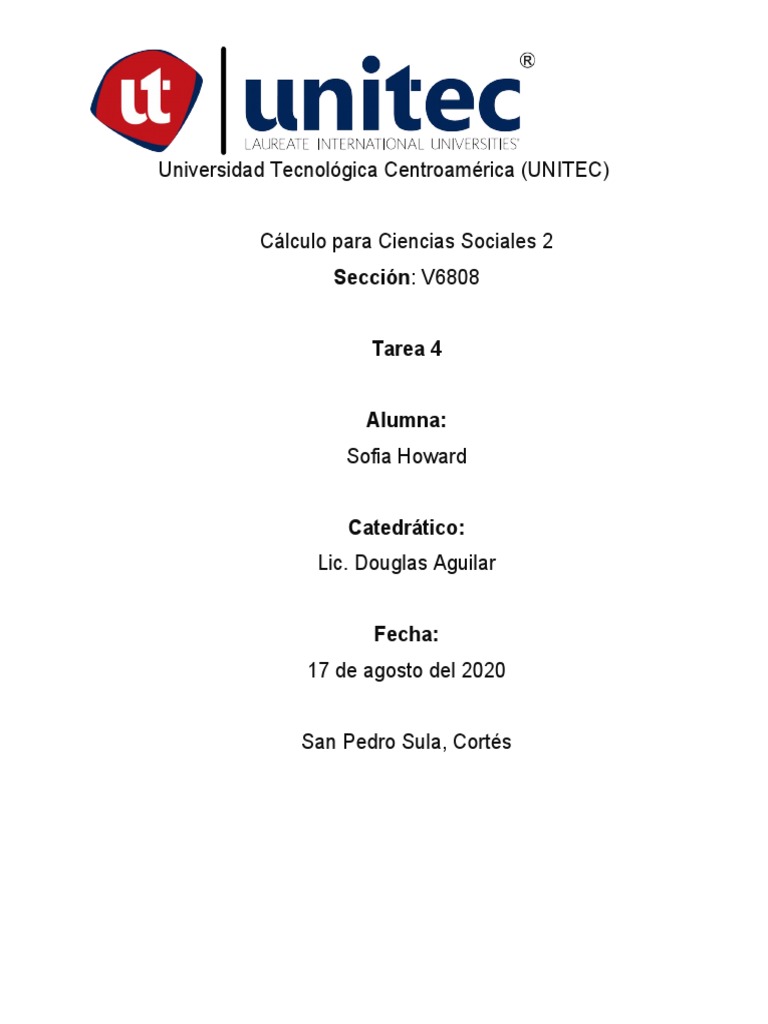 ut unitec®
LAUREATE INTERNATIONAL UNIVERSITIES®

Universidad Tecnológica Centroamérica (UNITEC)

Cálculo para Ciencias Sociales 2
Sección: V6808

Tarea 4

Alumna:
Sofia Howard

Catedrático:
Lic. Douglas Aguilar

Fecha:
17 de agosto del 2020

San Pedro Sula, Cortés